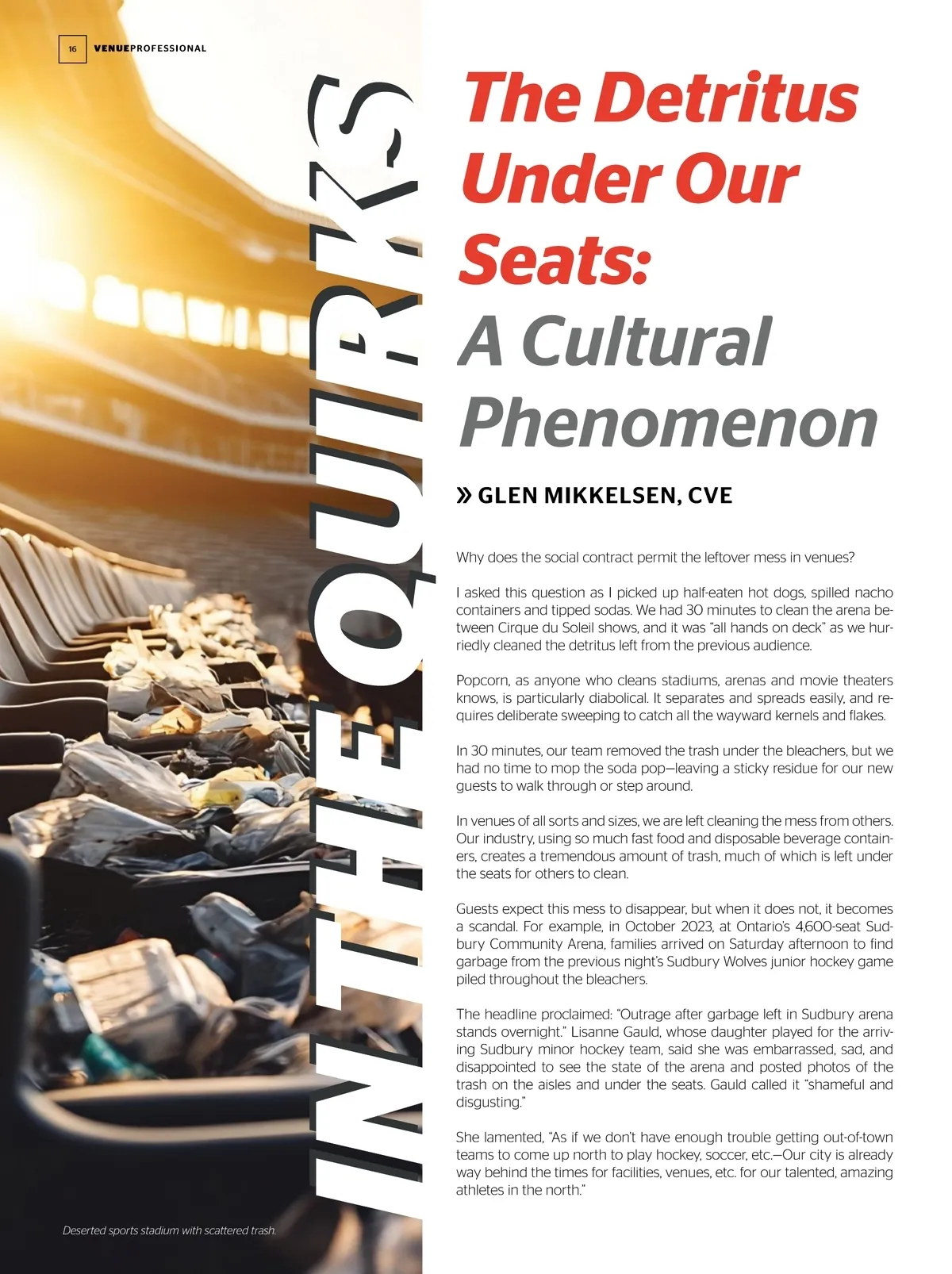 16 VENUEPROFESSIONAL

IN THE QUIRKS

The Detritus Under Our Seats: A Cultural Phenomenon

» GLEN MIKKELSEN, CVE

Why does the social contract permit the leftover mess in venues?

I asked this question as I picked up half-eaten hot dogs, spilled nacho containers and tipped sodas. We had 30 minutes to clean the arena between Cirque du Soleil shows, and it was "all hands on deck" as we hurriedly cleaned the detritus left from the previous audience.

Popcorn, as anyone who cleans stadiums, arenas and movie theaters knows, is particularly diabolical. It separates and spreads easily, and requires deliberate sweeping to catch all the wayward kernels and flakes.

In 30 minutes, our team removed the trash under the bleachers, but we had no time to mop the soda pop—leaving a sticky residue for our new guests to walk through or step around.

In venues of all sorts and sizes, we are left cleaning the mess from others. Our industry, using so much fast food and disposable beverage containers, creates a tremendous amount of trash, much of which is left under the seats for others to clean.

Guests expect this mess to disappear, but when it does not, it becomes a scandal. For example, in October 2023, at Ontario's 4,600-seat Sudbury Community Arena, families arrived on Saturday afternoon to find garbage from the previous night's Sudbury Wolves junior hockey game piled throughout the bleachers.

The headline proclaimed: "Outrage after garbage left in Sudbury arena stands overnight." Lisanne Gauld, whose daughter played for the arriving Sudbury minor hockey team, said she was embarrassed, sad, and disappointed to see the state of the arena and posted photos of the trash on the aisles and under the seats. Gauld called it "shameful and disgusting."

She lamented, "As if we don't have enough trouble getting out-of-town teams to come up north to play hockey, soccer, etc.—Our city is already way behind the times for facilities, venues, etc. for our talented, amazing athletes in the north."

Deserted sports stadium with scattered trash.